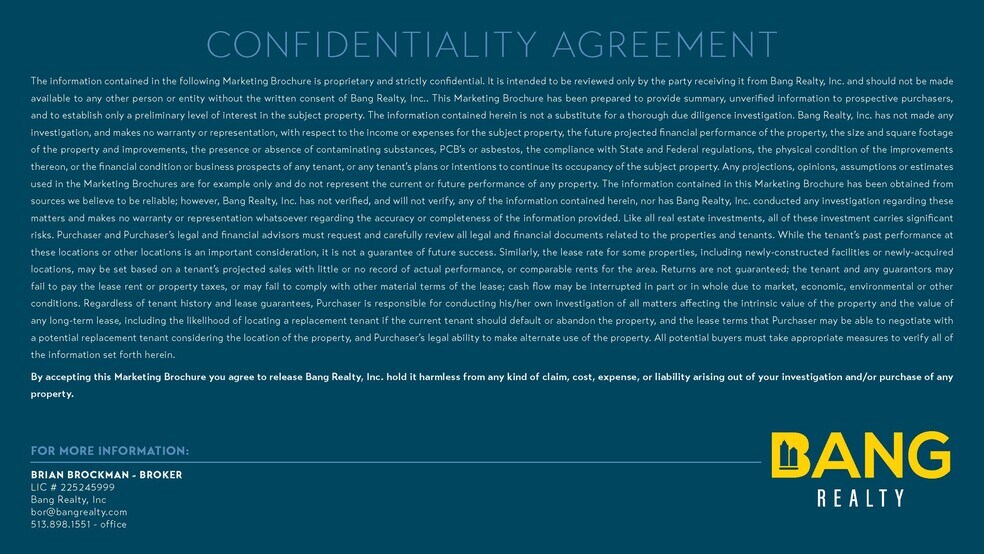 CONFIDENTIALITY AGREEMENT

The information contained in the following Marketing Brochure is proprietary and strictly confidential. It is intended to be reviewed only by the party receiving it from Bang Realty, Inc. and should not be made available to any other person or entity without the written consent of Bang Realty, Inc.. This Marketing Brochure has been prepared to provide summary, unverified information to prospective purchasers, and to establish only a preliminary level of interest in the subject property. The information contained herein is not a substitute for a thorough due diligence investigation. Bang Realty, Inc. has not made any investigation, and makes no warranty or representation, with respect to the income or expenses for the subject property, the future projected financial performance of the property, the size and square footage of the property and improvements, the presence or absence of contaminating substances, PCB's or asbestos, the compliance with State and Federal regulations, the physical condition of the improvements thereon, or the financial condition or business prospects of any tenant, or any tenant's plans or intentions to continue its occupancy of the subject property. Any projections, opinions, assumptions or estimates used in the Marketing Brochures are for example only and do not represent the current or future performance of any property. The information contained in this Marketing Brochure has been obtained from sources we believe to be reliable; however, Bang Realty, Inc. has not verified, and will not verify, any of the information contained herein, nor has Bang Realty, Inc. conducted any investigation regarding these matters and makes no warranty or representation whatsoever regarding the accuracy or completeness of the information provided. Like all real estate investments, all of these investment carries significant risks. Purchaser and Purchaser's legal and financial advisors must request and carefully review all legal and financial documents related to the properties and tenants. While the tenant's past performance at these locations or other locations is an important consideration, it is not a guarantee of future success. Similarly, the lease rate for some properties, including newly-constructed facilities or newly-acquired locations, may be set based on a tenant's projected sales with little or no record of actual performance, or comparable rents for the area. Returns are not guaranteed; the tenant and any guarantors may fail to pay the lease rent or property taxes, or may fail to comply with other material terms of the lease; cash flow may be interrupted in part or in whole due to market, economic, environmental or other conditions. Regardless of tenant history and lease guarantees, Purchaser is responsible for conducting his/her own investigation of all matters affecting the intrinsic value of the property and the value of any long-term lease, including the likelihood of locating a replacement tenant if the current tenant should default or abandon the property, and the lease terms that Purchaser may be able to negotiate with a potential replacement tenant considering the location of the property, and Purchaser's legal ability to make alternate use of the property. All potential buyers must take appropriate measures to verify all of the information set forth herein.

By accepting this Marketing Brochure you agree to release Bang Realty, Inc. hold it harmless from any kind of claim, cost, expense, or liability arising out of your investigation and/or purchase of any property.

FOR MORE INFORMATION:

BRIAN BROCKMAN - BROKER
LIC # 225245999
Bang Realty, Inc
bor@bangrealty.com
513.898.1551 - office

BANG
REALTY